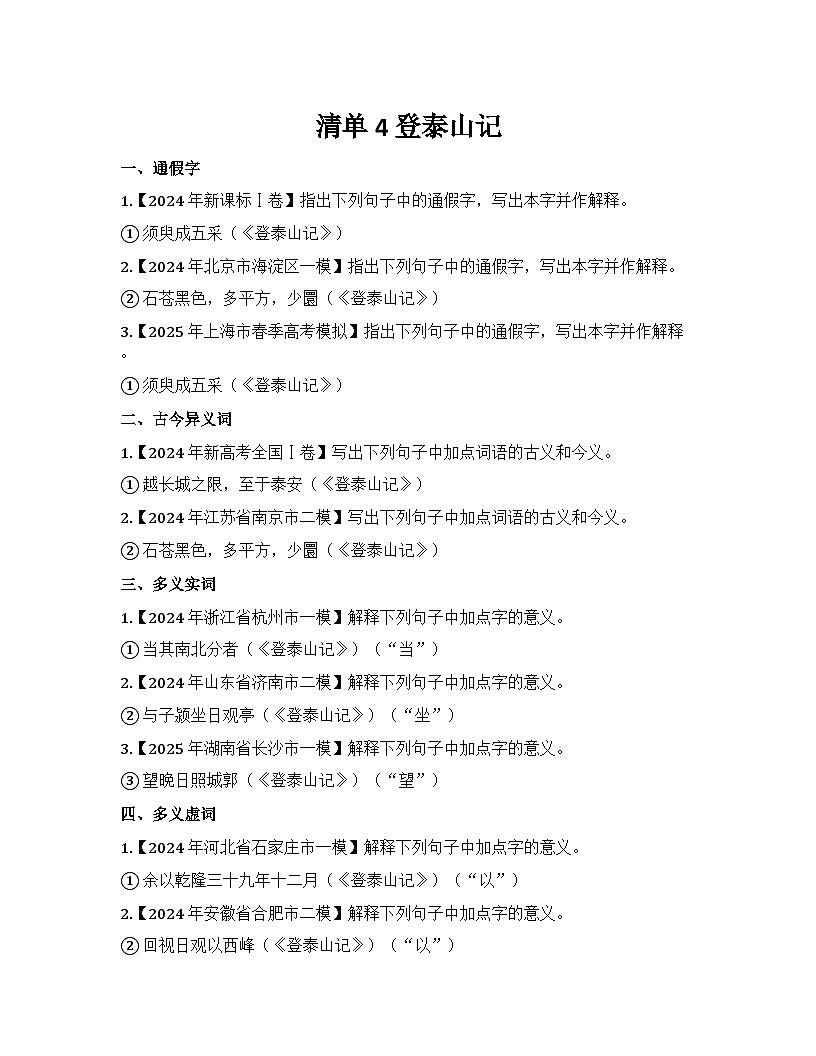 清单 4 登泰山记

一、通假字

1.【2024 年新课标Ⅰ卷】指出下列句子中的通假字，写出本字并作解释。

①须臾成五采（《登泰山记》）

2.【2024 年北京市海淀区一模】指出下列句子中的通假字，写出本字并作解释。

②石苍黑色，多平方，少圜（《登泰山记》）

3.【2025 年上海市春季高考模拟】指出下列句子中的通假字，写出本字并作解释。

①须臾成五采（《登泰山记》）

二、古今异义词

1.【2024 年新高考全国Ⅰ卷】写出下列句子中加点词语的古义和今义。

①越长城之限，至于泰安（《登泰山记》）

2.【2024 年江苏省南京市二模】写出下列句子中加点词语的古义和今义。

②石苍黑色，多平方，少圜（《登泰山记》）

三、多义实词

1.【2024 年浙江省杭州市一模】解释下列句子中加点字的意义。

①当其南北分者（《登泰山记》）（“当”）

2.【2024 年山东省济南市二模】解释下列句子中加点字的意义。

②与子颍坐日观亭（《登泰山记》）（“坐”）

3.【2025 年湖南省长沙市一模】解释下列句子中加点字的意义。

③望晚日照城郭（《登泰山记》）（“望”）

四、多义虚词

1.【2024 年河北省石家庄市一模】解释下列句子中加点字的意义。

①余以乾隆三十九年十二月（《登泰山记》）（“以”）

2.【2024 年安徽省合肥市二模】解释下列句子中加点字的意义。

②回视日观以西峰（《登泰山记》）（“以”）